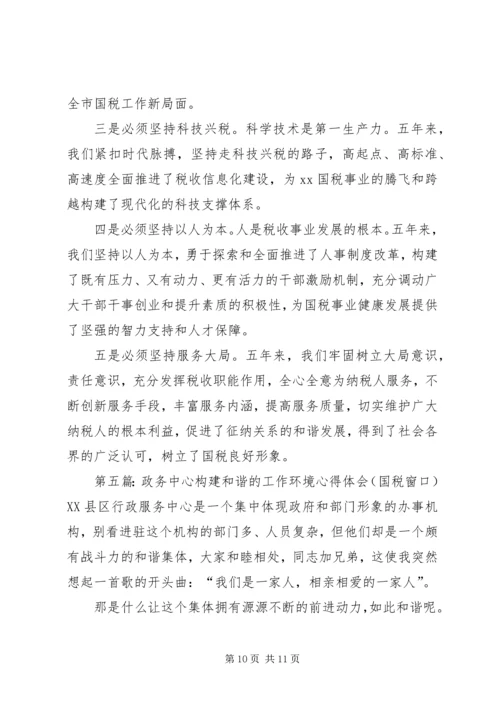 全市国税工作新局面。

三是必须坚持科技兴税。科学技术是第一生产力。五年来，我们紧扣时代脉搏，坚持走科技兴税的路子，高起点、高标准、高速度全面推进了税收信息化建设，为 xx 国税事业的腾飞和跨越构建了现代化的科技支撑体系。

四是必须坚持以人为本。人是税收事业发展的根本。五年来，我们坚持以人为本，勇于探索和全面推进了人事制度改革，构建了既有压力、又有动力、更有活力的干部激励机制，充分调动广大干部干事创业和提升素质的积极性，为国税事业健康发展提供了坚强的智力支持和人才保障。

五是必须坚持服务大局。五年来，我们牢固树立大局意识，责任意识，充分发挥税收职能作用，全心全意为纳税人服务，不断创新服务手段，丰富服务内涵，提高服务质量，切实维护广大纳税人的根本利益，促进了征纳关系的和谐发展，得到了社会各界的广泛认可，树立了国税良好形象。

第五篇：政务中心构建和谐的工作环境心得体会（国税窗口）XX 县区行政服务中心是一个集中体现政府和部门形象的办事机构，别看进驻这个机构的部门多、人员复杂，但他们却是一个颇有战斗力的和谐集体，大家和睦相处，同志加兄弟，这使我突然想起一首歌的开头曲：“我们是一家人，相亲相爱的一家人”。

那是什么让这个集体拥有源源不断的前进动力，如此和谐呢。

第 10 页 共 11 页